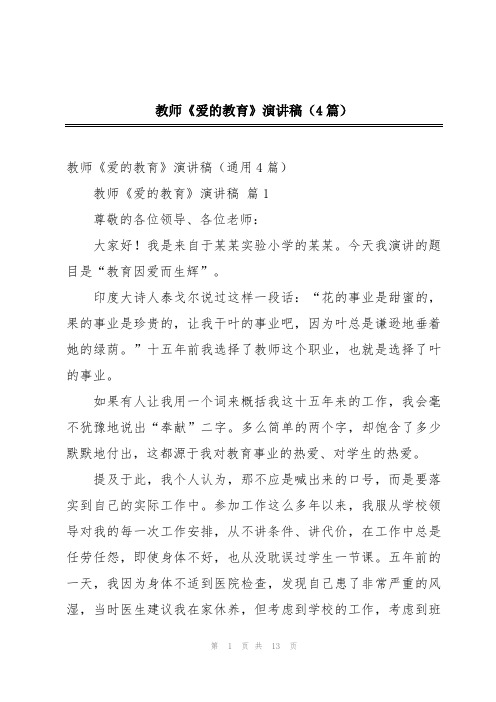 教师《爱的教育》演讲稿（4篇）

教师《爱的教育》演讲稿（通用4篇）

教师《爱的教育》演讲稿 篇1

尊敬的各位领导、各位老师：

大家好！我是来自于某某实验小学的某某。今天我演讲的题目是“教育因爱而生辉”。

印度大诗人泰戈尔说过这样一段话：“花的事业是甜蜜的，果的事业是珍贵的，让我干叶的事业吧，因为叶总是谦逊地垂着她的绿荫。”十五年前我选择了教师这个职业，也就是选择了叶的事业。

如果有人让我用一个词来概括我这十五年来的工作，我会毫不犹豫地说出“奉献”二字。多么简单的两个字，却饱含了多少默默地付出，这都源于我对教育事业的热爱、对学生的热爱。

提及于此，我个人认为，那不应是喊出来的口号，而是要落实到自己的实际工作中。参加工作这么多年以来，我服从学校领导对我的每一次工作安排，从不讲条件、讲代价，在工作中总是任劳任怨，即使身体不好，也从没耽误过学生一节课。五年前的一天，我因为身体不适到医院检查，发现自己患了非常严重的风湿，当时医生建议我在家休养，但考虑到学校的工作，考虑到班

第 1 页 共 13 页